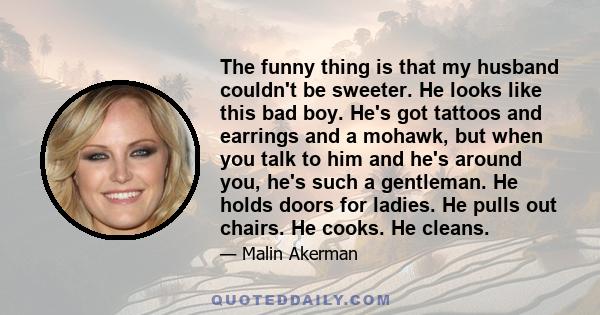 The funny thing is that my husband couldn't be sweeter. He looks like this bad boy. He's got tattoos and earrings and a mohawk, but when you talk to him and he's around you, he's such a gentleman. He holds doors for ladies. He pulls out chairs. He cooks. He cleans.

— Malin Akerman

QUOTEDDAILY.COM